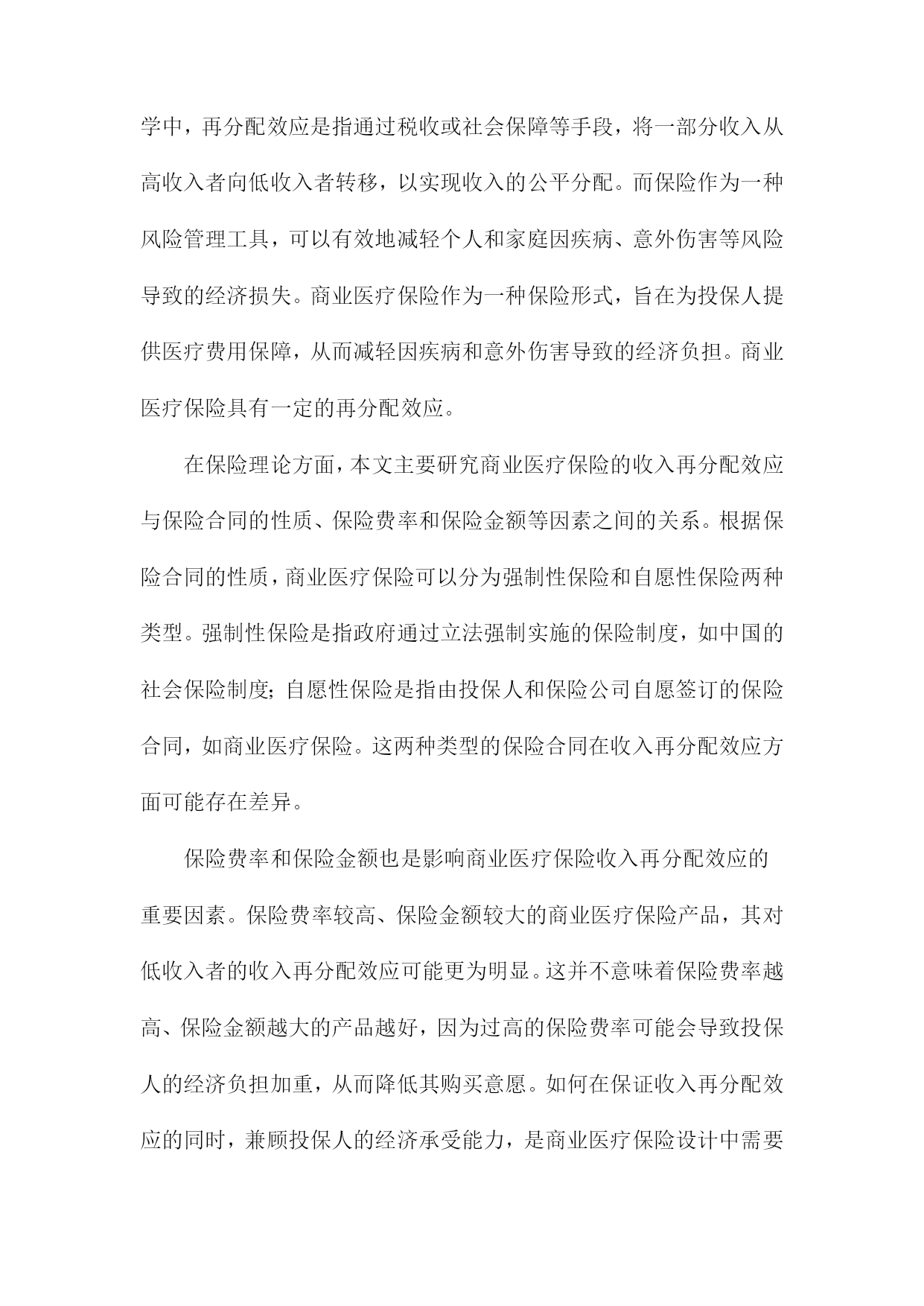 学中，再分配效应是指通过税收或社会保障等手段，将一部分收入从高收入者向低收入者转移，以实现收入的公平分配。而保险作为一种风险管理工具，可以有效地减轻个人和家庭因疾病、意外伤害等风险导致的经济损失。商业医疗保险作为一种保险形式，旨在为投保人提供医疗费用保障，从而减轻因疾病和意外伤害导致的经济负担。商业医疗保险具有一定的再分配效应。

在保险理论方面，本文主要研究商业医疗保险的收入再分配效应与保险合同的性质、保险费率和保险金额等因素之间的关系。根据保险合同的性质，商业医疗保险可以分为强制性保险和自愿性保险两种类型。强制性保险是指政府通过立法强制实施的保险制度，如中国的社会保险制度；自愿性保险是指由投保人和保险公司自愿签订的保险合同，如商业医疗保险。这两种类型的保险合同在收入再分配效应方面可能存在差异。

保险费率和保险金额也是影响商业医疗保险收入再分配效应的重要因素。保险费率较高、保险金额较大的商业医疗保险产品，其对低收入者的收入再分配效应可能更为明显。这并不意味着保险费率越高、保险金额越大的产品越好，因为过高的保险费率可能会导致投保人的经济负担加重，从而降低其购买意愿。如何在保证收入再分配效应的同时，兼顾投保人的经济承受能力，是商业医疗保险设计中需要